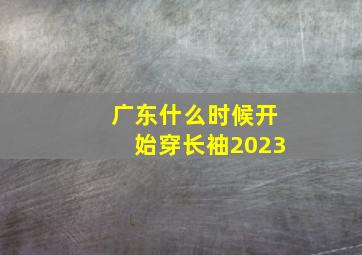 广东什么时候开始穿长袖2023